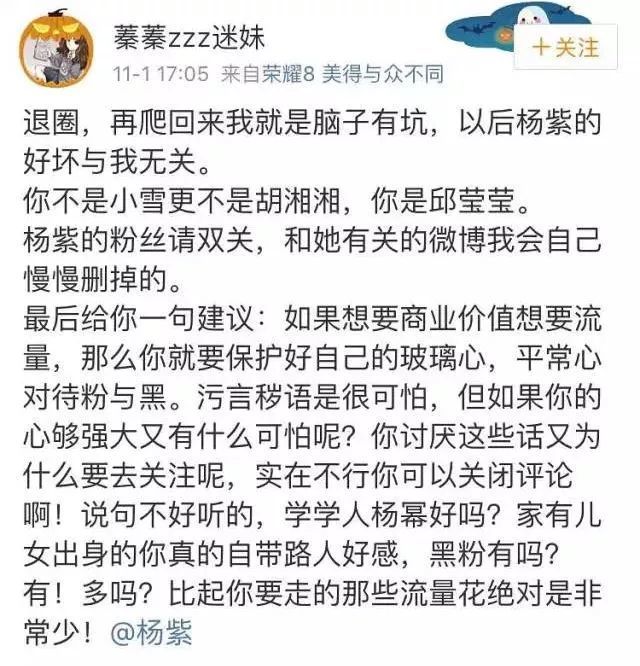 蓁蓁zzz迷妹
11-1 17:05 来自荣耀8 美得与众不同
+关注

退圈，再爬回来我就是脑子有坑，以后杨紫的好坏与我无关。
你不是小雪更不是胡湘湘，你是邱莹莹。
杨紫的粉丝请双关，和她有关的微博我会自己慢慢删掉的。
最后给你一句建议：如果想要商业价值想要流量，那么你就要保护好自己的玻璃心，平常心对待粉与黑。污言秽语是很可怕，但如果你的心够强大又有什么可怕呢？你讨厌这些话又为什么要去关注呢，实在不行你可以关闭评论啊！说句不好听的，学学人杨幂好吗？家有儿女出身的你真的自带路人好感，黑粉有吗？有！多吗？比起你要走的那些流量花绝对是非常少！@杨紫